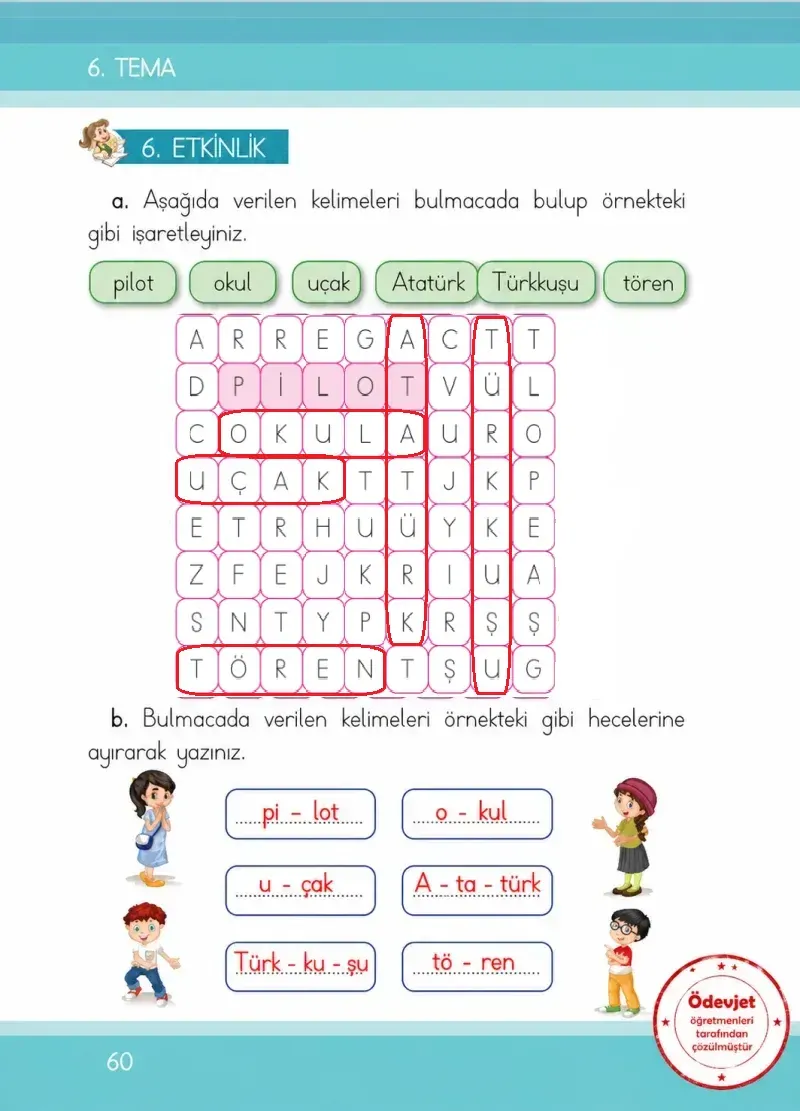 6. TEMA

6. ETKİNLİK

a. Aşağıda verilen kelimeleri bulmacada bulup örnekteki gibi işaretleyiniz.

pilot okul uçak Atatürk Türkkuşu tören

| A | R | R | E | G | A | C | T | T |
|---|---|---|---|---|---|---|---|---|
| D | P | İ | L | O | T | V | Ü | L |
| C | O | K | U | L | A | U | R | O |
| U | Ç | A | K | T | T | J | K | P |
| E | T | R | H | U | Ü | Y | K | E |
| Z | F | E | J | K | R | I | U | A |
| S | N | T | Y | P | K | R | Ş | Ş |
| T | Ö | R | E | N | T | Ş | U | G |

b. Bulmacada verilen kelimeleri örnekteki gibi hecelerine ayırarak yazınız.

pi - lot
o - kul
u - çak
A - ta - türk
Türk - ku - şu
tö - ren

60

Ödevjet öğretmenleri tarafından çözülmüştür